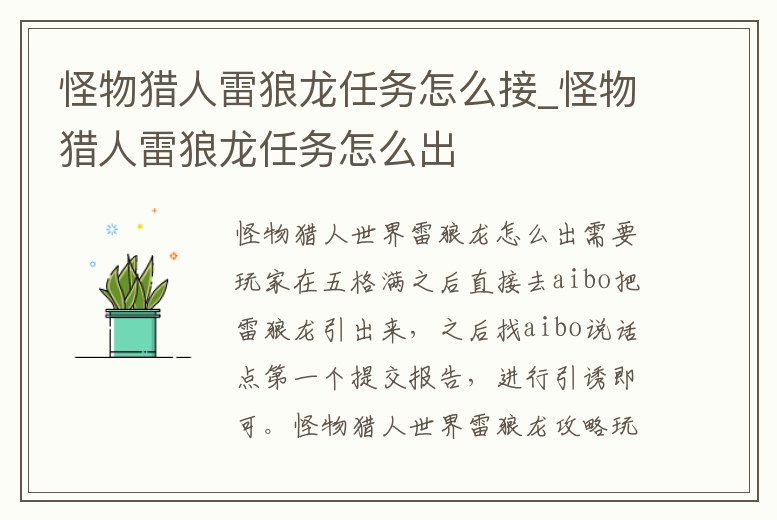 怪物猎人雷狼龙任务怎么接_怪物猎人雷狼龙任务怎么出

怪物猎人世界雷狼龙怎么出需要玩家在五格满之后直接去aibo把雷狼龙引出来，之后找aibo说话点第一个提交报告，进行引诱即可。怪物猎人世界雷狼龙攻略玩